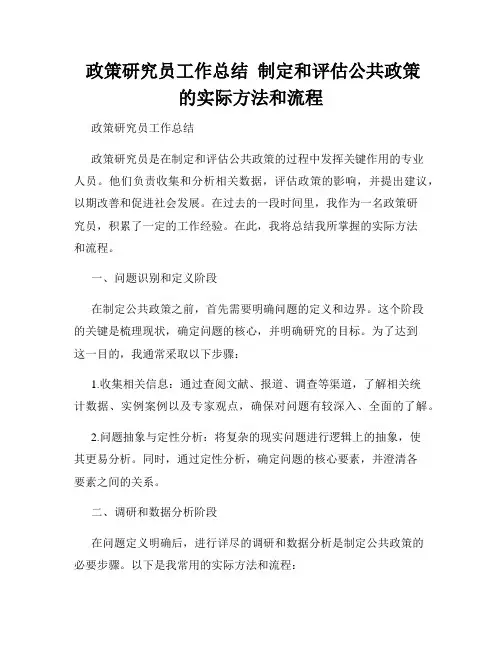 政策研究员工作总结 制定和评估公共政策的实际方法和流程

政策研究员工作总结

政策研究员是在制定和评估公共政策的过程中发挥关键作用的专业人员。他们负责收集和分析相关数据，评估政策的影响，并提出建议，以期改善和促进社会发展。在过去的一段时间里，我作为一名政策研究员，积累了一定的工作经验。在此，我将总结我所掌握的实际方法和流程。

一、问题识别和定义阶段

在制定公共政策之前，首先需要明确问题的定义和边界。这个阶段的关键是梳理现状，确定问题的核心，并明确研究的目标。为了达到这一目的，我通常采取以下步骤：

1.收集相关信息：通过查阅文献、报道、调查等渠道，了解相关统计数据、实例案例以及专家观点，确保对问题有较深入、全面的了解。

2.问题抽象与定性分析：将复杂的现实问题进行逻辑上的抽象，使其更易分析。同时，通过定性分析，确定问题的核心要素，并澄清各要素之间的关系。

二、调研和数据分析阶段

在问题定义明确后，进行详尽的调研和数据分析是制定公共政策的必要步骤。以下是我常用的实际方法和流程：